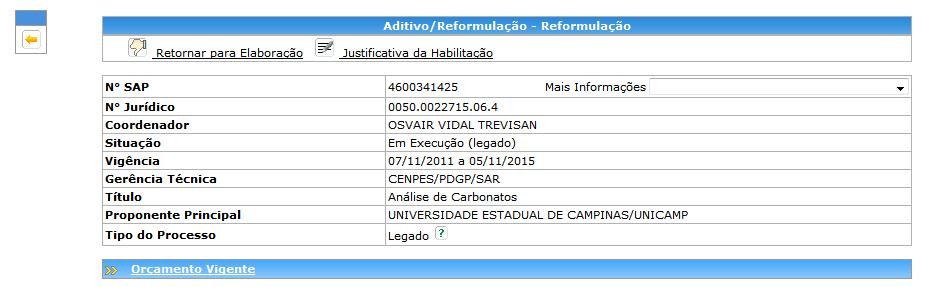 Aditivo/Reformulação - Reformulação

Retornar para Elaboração   Justificativa da Habilitação

| Nº SAP | 4600341425   Mais Informações |
|---|---|
| Nº Jurídico | 0050.0022715.06.4 |
| Coordenador | OSVAIR VIDAL TREVISAN |
| Situação | Em Execução (legado) |
| Vigência | 07/11/2011 a 05/11/2015 |
| Gerência Técnica | CENPES/PDGP/SAR |
| Título | Análise de Carbonatos |
| Proponente Principal | UNIVERSIDADE ESTADUAL DE CAMPINAS/UNICAMP |
| Tipo do Processo | Legado ? |

Orçamento Vigente